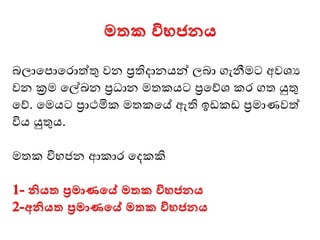 මතක විභජනය

බලාපොරොත්තු වන ප්‍රතිදානයන් ලබා ගැනීමට අවශ්‍ය වන ක්‍රම ලේඛන ප්‍රධාන මතකයට ප්‍රවේශ කර ගත යුතු වේ. මෙයට ප්‍රාථමික මතකයේ ඇති ඉඩකඩ ප්‍රමාණවත් විය යුතුය.

මතක විභජන ආකාර දෙකකි

1- නියත ප්‍රමාණයේ මතක විභජනය
2-අනියත ප්‍රමාණයේ මතක විභජනය